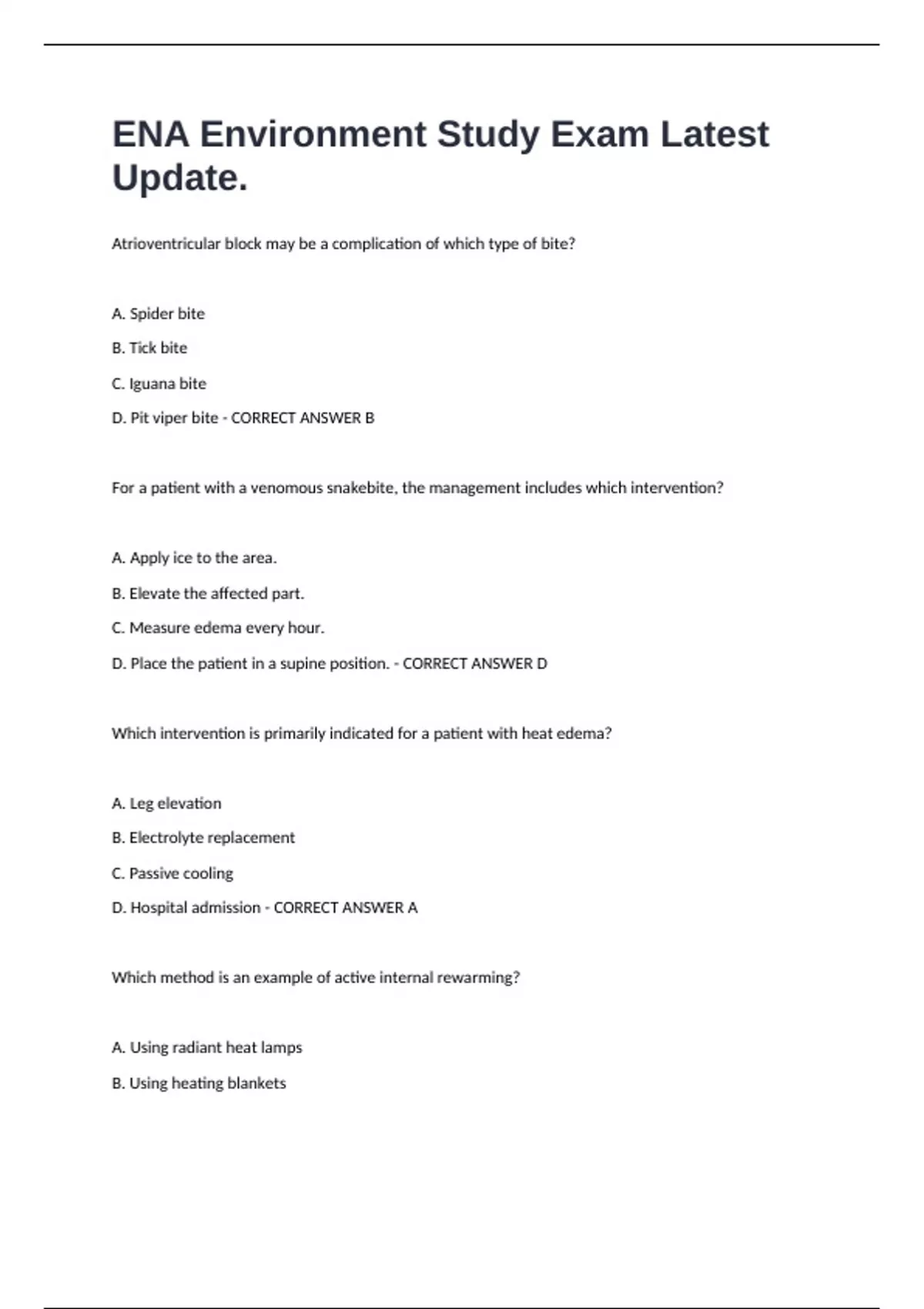 ENA Environment Study Exam Latest Update.

Atrioventricular block may be a complication of which type of bite?

A. Spider bite

B. Tick bite

C. Iguana bite

D. Pit viper bite - CORRECT ANSWER B

For a patient with a venomous snakebite, the management includes which intervention?

A. Apply ice to the area.

B. Elevate the affected part.

C. Measure edema every hour.

D. Place the patient in a supine position. - CORRECT ANSWER D

Which intervention is primarily indicated for a patient with heat edema?

A. Leg elevation

B. Electrolyte replacement

C. Passive cooling

D. Hospital admission - CORRECT ANSWER A

Which method is an example of active internal rewarming?

A. Using radiant heat lamps

B. Using heating blankets